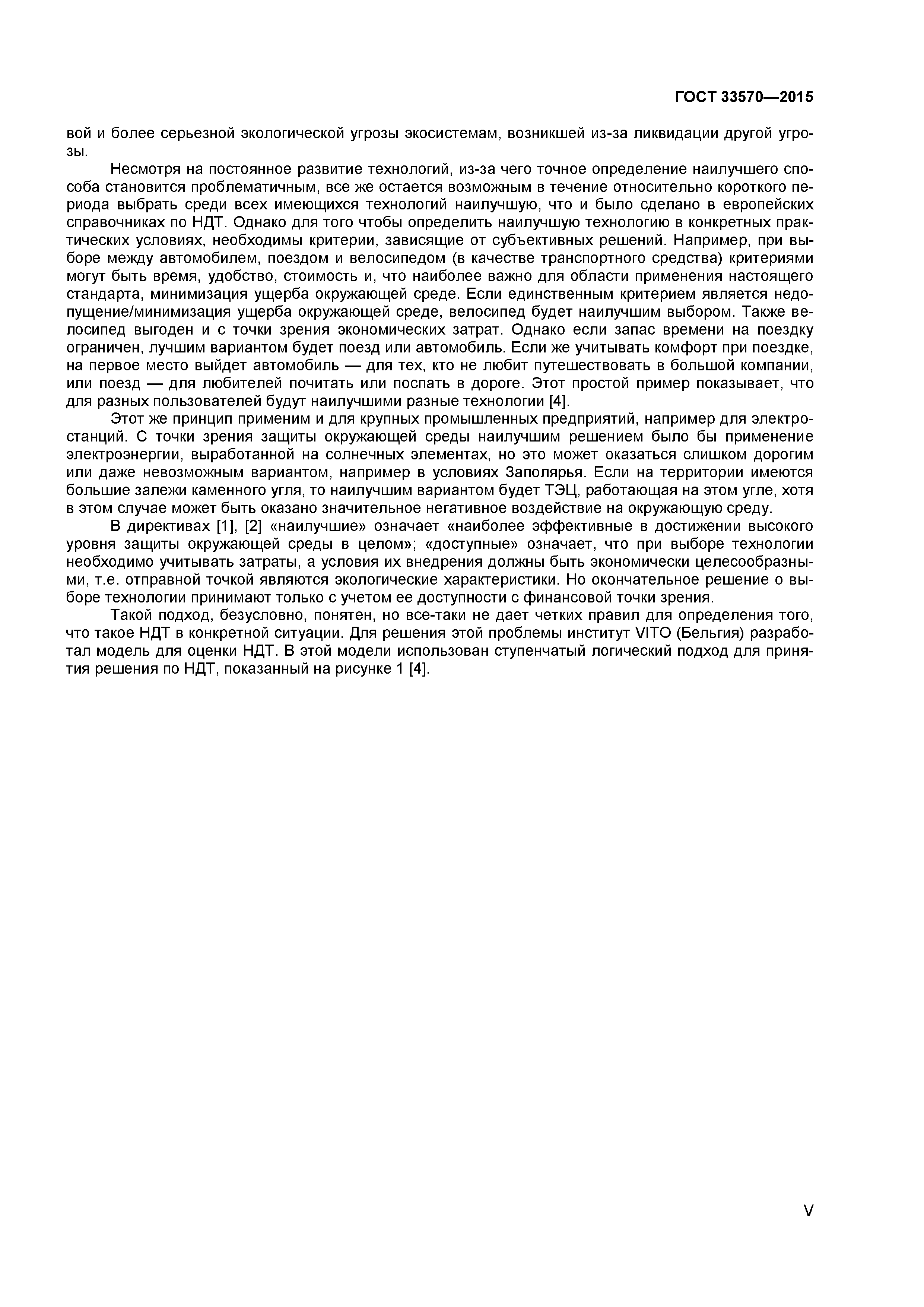 ГОСТ 33570—2015

вой и более серьезной экологической угрозы экосистемам, возникшей из-за ликвидации другой угрозы.

Несмотря на постоянное развитие технологий, из-за чего точное определение наилучшего способа становится проблематичным, все же остается возможным в течение относительно короткого периода выбрать среди всех имеющихся технологий наилучшую, что и было сделано в европейских справочниках по НДТ. Однако для того чтобы определить наилучшую технологию в конкретных практических условиях, необходимы критерии, зависящие от субъективных решений. Например, при выборе между автомобилем, поездом и велосипедом (в качестве транспортного средства) критериями могут быть время, удобство, стоимость и, что наиболее важно для области применения настоящего стандарта, минимизация ущерба окружающей среде. Если единственным критерием является недопущение/минимизация ущерба окружающей среде, велосипед будет наилучшим выбором. Также велосипед выгоден и с точки зрения экономических затрат. Однако если запас времени на поездку ограничен, лучшим вариантом будет поезд или автомобиль. Если же учитывать комфорт при поездке, на первое место выйдет автомобиль — для тех, кто не любит путешествовать в большой компании, или поезд — для любителей почитать или поспать в дороге. Этот простой пример показывает, что для разных пользователей будут наилучшими разные технологии [4].

Этот же принцип применим и для крупных промышленных предприятий, например для электростанций. С точки зрения защиты окружающей среды наилучшим решением было бы применение электроэнергии, выработанной на солнечных элементах, но это может оказаться слишком дорогим или даже невозможным вариантом, например в условиях Заполярья. Если на территории имеются большие залежи каменного угля, то наилучшим вариантом будет ТЭЦ, работающая на этом угле, хотя в этом случае может быть оказано значительное негативное воздействие на окружающую среду.

В директивах [1], [2] «наилучшие» означает «наиболее эффективные в достижении высокого уровня защиты окружающей среды в целом»; «доступные» означает, что при выборе технологии необходимо учитывать затраты, а условия их внедрения должны быть экономически целесообразными, т.е. отправной точкой являются экологические характеристики. Но окончательное решение о выборе технологии принимают только с учетом ее доступности с финансовой точки зрения.

Такой подход, безусловно, понятен, но все-таки не дает четких правил для определения того, что такое НДТ в конкретной ситуации. Для решения этой проблемы институт VITO (Бельгия) разработал модель для оценки НДТ. В этой модели использован ступенчатый логический подход для принятия решения по НДТ, показанный на рисунке 1 [4].

V